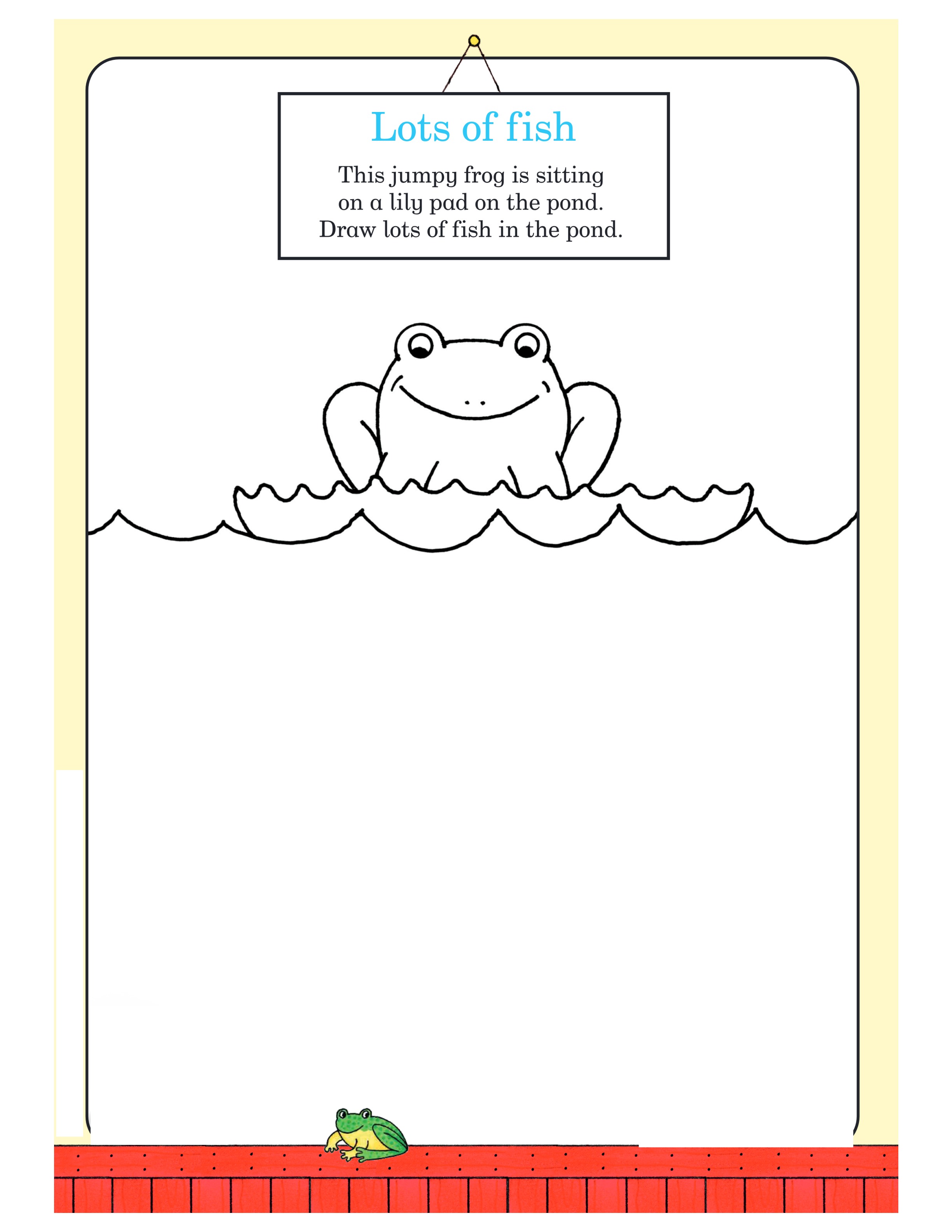 Lots of fish

This jumpy frog is sitting on a lily pad on the pond. Draw lots of fish in the pond.